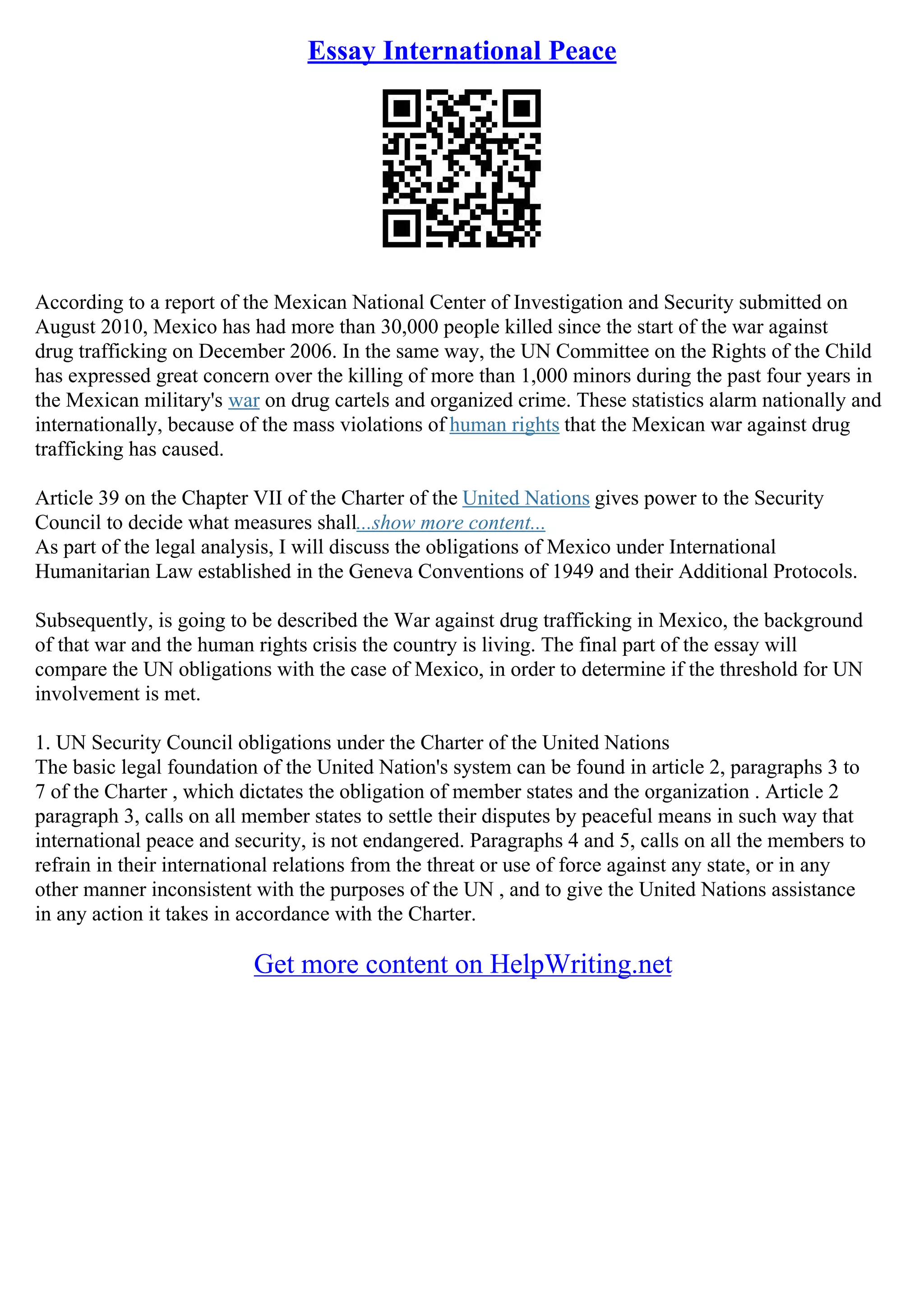 Essay International Peace

According to a report of the Mexican National Center of Investigation and Security submitted on August 2010, Mexico has had more than 30,000 people killed since the start of the war against drug trafficking on December 2006. In the same way, the UN Committee on the Rights of the Child has expressed great concern over the killing of more than 1,000 minors during the past four years in the Mexican military's war on drug cartels and organized crime. These statistics alarm nationally and internationally, because of the mass violations of human rights that the Mexican war against drug trafficking has caused.

Article 39 on the Chapter VII of the Charter of the United Nations gives power to the Security Council to decide what measures shall...show more content...
As part of the legal analysis, I will discuss the obligations of Mexico under International Humanitarian Law established in the Geneva Conventions of 1949 and their Additional Protocols.

Subsequently, is going to be described the War against drug trafficking in Mexico, the background of that war and the human rights crisis the country is living. The final part of the essay will compare the UN obligations with the case of Mexico, in order to determine if the threshold for UN involvement is met.

1. UN Security Council obligations under the Charter of the United Nations
The basic legal foundation of the United Nation's system can be found in article 2, paragraphs 3 to 7 of the Charter , which dictates the obligation of member states and the organization . Article 2 paragraph 3, calls on all member states to settle their disputes by peaceful means in such way that international peace and security, is not endangered. Paragraphs 4 and 5, calls on all the members to refrain in their international relations from the threat or use of force against any state, or in any other manner inconsistent with the purposes of the UN , and to give the United Nations assistance in any action it takes in accordance with the Charter.

Get more content on HelpWriting.net